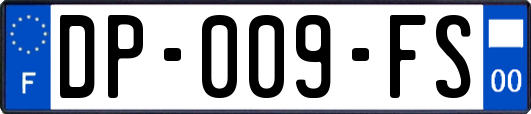 F
DP-009-FS
00